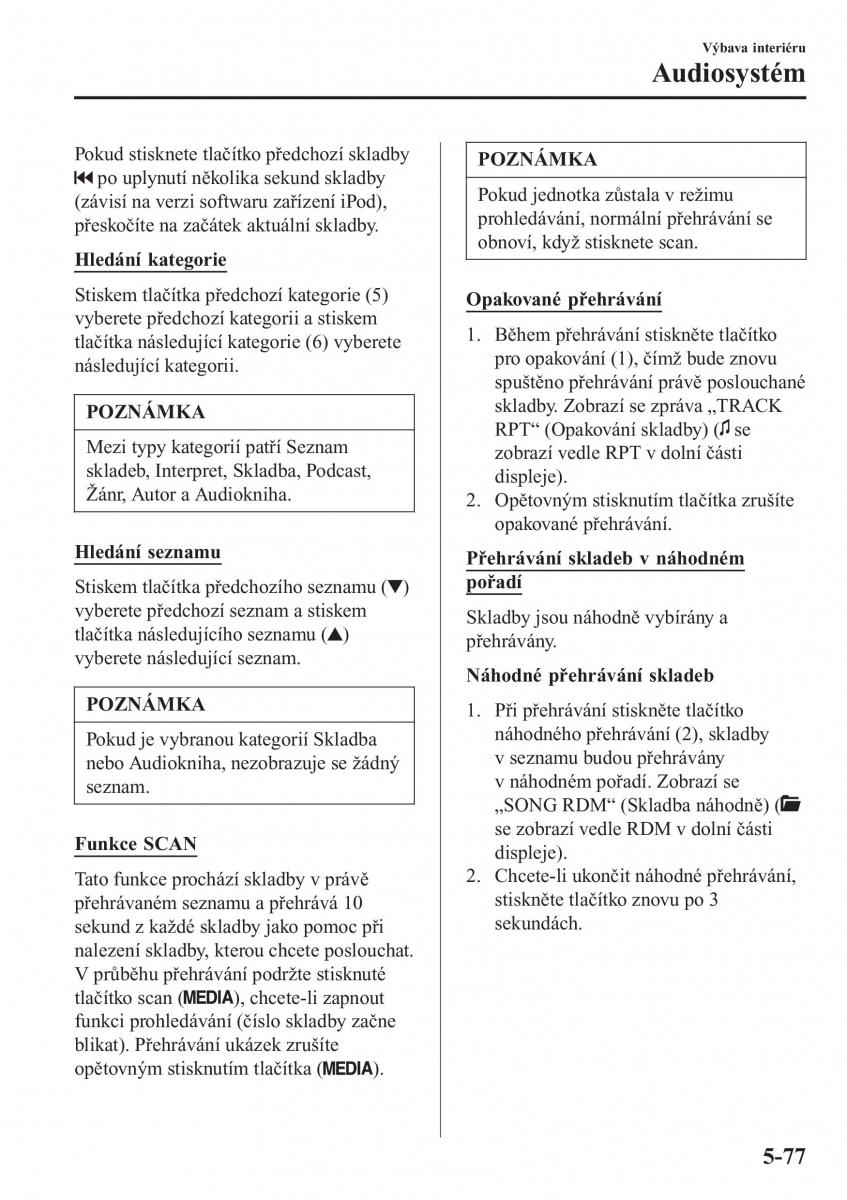 Výbava interiéru
Audiosystém

Pokud stisknete tlačítko předchozí skladby ⏮ po uplynutí několika sekund skladby (závisí na verzi softwaru zařízení iPod), přeskočíte na začátek aktuální skladby.

Hledání kategorie

Stiskem tlačítka předchozí kategorie (5) vyberete předchozí kategorii a stiskem tlačítka následující kategorie (6) vyberete následující kategorii.

POZNÁMKA

Mezi typy kategorií patří Seznam skladeb, Interpret, Skladba, Podcast, Žánr, Autor a Audiokniha.

Hledání seznamu

Stiskem tlačítka předchozího seznamu (▼) vyberete předchozí seznam a stiskem tlačítka následujícího seznamu (▲) vyberete následující seznam.

POZNÁMKA

Pokud je vybranou kategorií Skladba nebo Audiokniha, nezobrazuje se žádný seznam.

Funkce SCAN

Tato funkce prochází skladby v právě přehrávaném seznamu a přehrává 10 sekund z každé skladby jako pomoc při nalezení skladby, kterou chcete poslouchat. V průběhu přehrávání podržte stisknuté tlačítko scan (MEDIA), chcete-li zapnout funkci prohledávání (číslo skladby začne blikat). Přehrávání ukázek zrušíte opětovným stisknutím tlačítka (MEDIA).

POZNÁMKA

Pokud jednotka zůstala v režimu prohledávání, normální přehrávání se obnoví, když stisknete scan.

Opakované přehrávání

1. Během přehrávání stiskněte tlačítko pro opakování (1), čímž bude znovu spuštěno přehrávání právě poslouchané skladby. Zobrazí se zpráva „TRACK RPT“ (Opakování skladby) (♫ se zobrazí vedle RPT v dolní části displeje).
2. Opětovným stisknutím tlačítka zrušíte opakované přehrávání.

Přehrávání skladeb v náhodném pořadí

Skladby jsou náhodně vybírány a přehrávány.

Náhodné přehrávání skladeb

1. Při přehrávání stiskněte tlačítko náhodného přehrávání (2), skladby v seznamu budou přehrávány v náhodném pořadí. Zobrazí se „SONG RDM“ (Skladba náhodně) (📁 se zobrazí vedle RDM v dolní části displeje).
2. Chcete-li ukončit náhodné přehrávání, stiskněte tlačítko znovu po 3 sekundách.

5-77